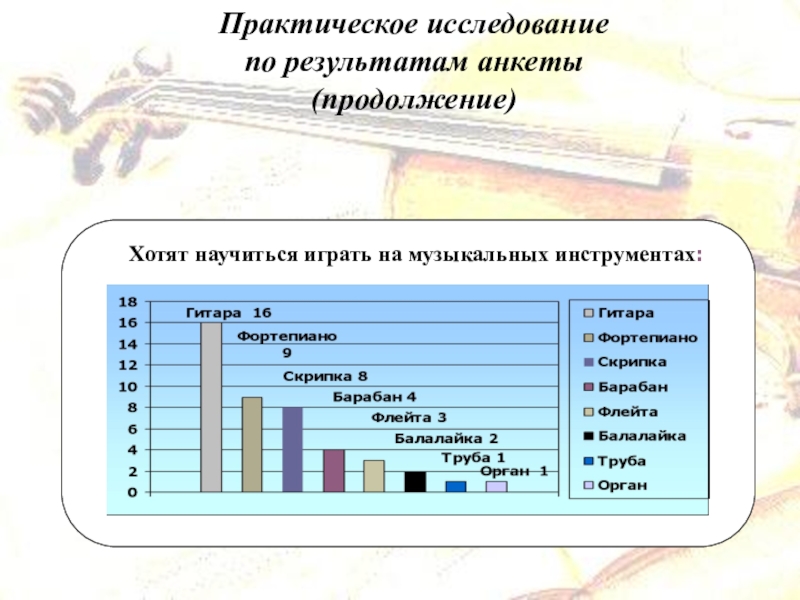 Практическое исследование по результатам анкеты (продолжение)

Хотят научиться играть на музыкальных инструментах:

18
16
14
12
10
8
6
4
2
0

Гитара 16
Фортепиано 9
Скрипка 8
Барабан 4
Флейта 3
Балалайка 2
Труба 1
Орган 1

Гитара
Фортепиано
Скрипка
Барабан
Флейта
Балалайка
Труба
Орган